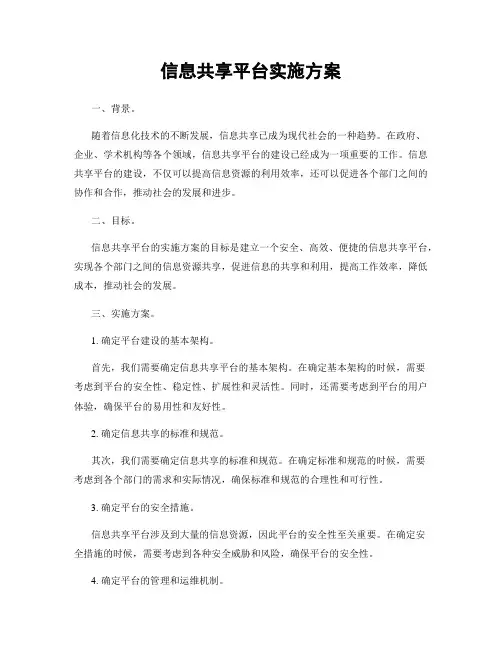 信息共享平台实施方案

一、背景。

随着信息化技术的不断发展，信息共享已成为现代社会的一种趋势。在政府、企业、学术机构等各个领域，信息共享平台的建设已经成为一项重要的工作。信息共享平台的建设，不仅可以提高信息资源的利用效率，还可以促进各个部门之间的协作和合作，推动社会的发展和进步。

二、目标。

信息共享平台的实施方案的目标是建立一个安全、高效、便捷的信息共享平台，实现各个部门之间的信息资源共享，促进信息的共享和利用，提高工作效率，降低成本，推动社会的发展。

三、实施方案。

1. 确定平台建设的基本架构。

首先，我们需要确定信息共享平台的基本架构。在确定基本架构的时候，需要考虑到平台的安全性、稳定性、扩展性和灵活性。同时，还需要考虑到平台的用户体验，确保平台的易用性和友好性。

2. 确定信息共享的标准和规范。

其次，我们需要确定信息共享的标准和规范。在确定标准和规范的时候，需要考虑到各个部门的需求和实际情况，确保标准和规范的合理性和可行性。

3. 确定平台的安全措施。

信息共享平台涉及到大量的信息资源，因此平台的安全性至关重要。在确定安全措施的时候，需要考虑到各种安全威胁和风险，确保平台的安全性。

4. 确定平台的管理和运维机制。